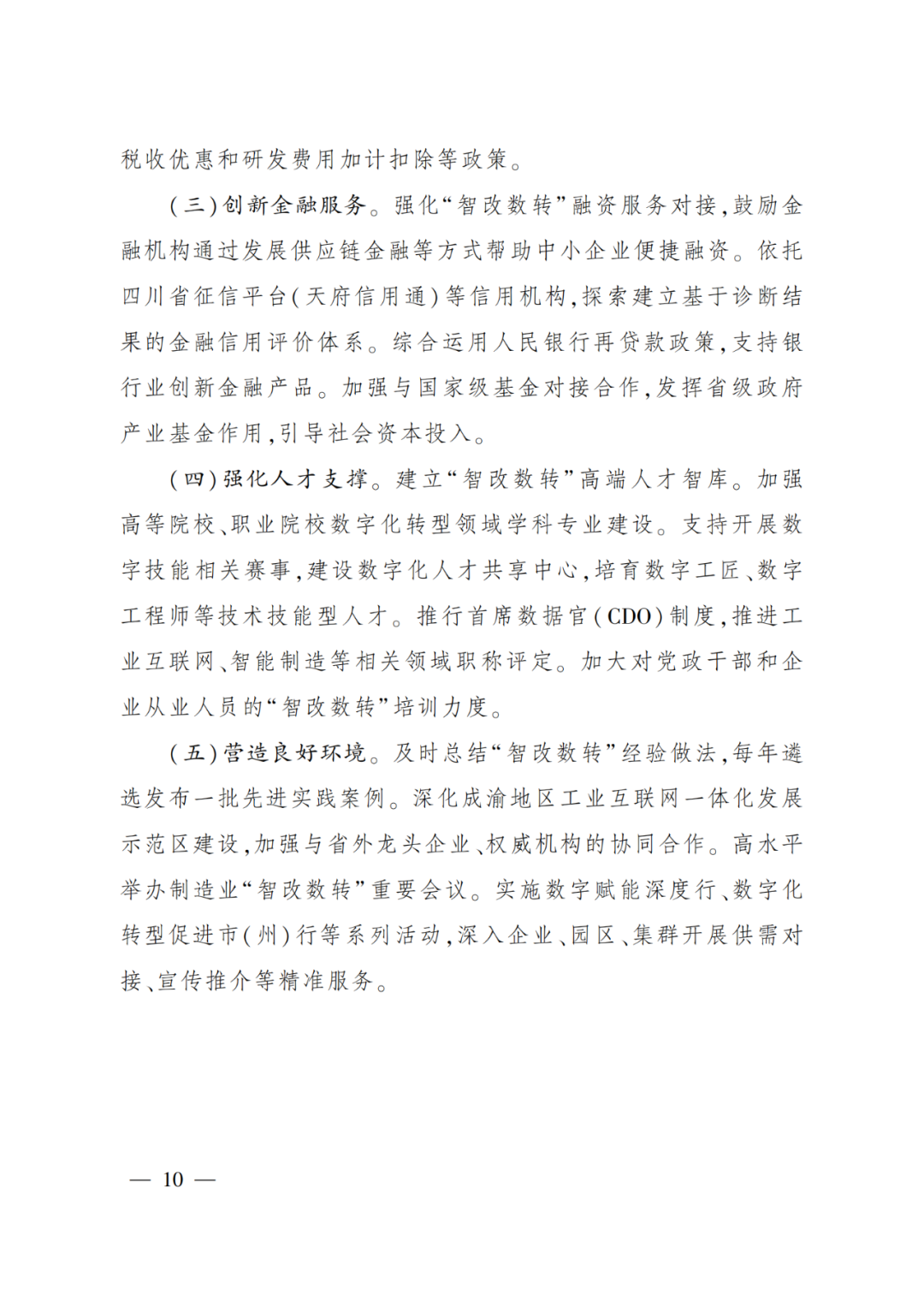 税收优惠和研发费用加计扣除等政策。

（三）创新金融服务。强化“智改数转”融资服务对接，鼓励金融机构通过发展供应链金融等方式帮助中小企业便捷融资。依托四川省征信平台（天府信用通）等信用机构，探索建立基于诊断结果的金融信用评价体系。综合运用人民银行再贷款政策，支持银行业创新金融产品。加强与国家级基金对接合作，发挥省级政府产业基金作用，引导社会资本投入。

（四）强化人才支撑。建立“智改数转”高端人才智库。加强高等院校、职业院校数字化转型领域学科专业建设。支持开展数字技能相关赛事，建设数字化人才共享中心，培育数字工匠、数字工程师等技术技能型人才。推行首席数据官（CDO）制度，推进工业互联网、智能制造等相关领域职称评定。加大对党政干部和企业从业人员的“智改数转”培训力度。

（五）营造良好环境。及时总结“智改数转”经验做法，每年遴选发布一批先进实践案例。深化成渝地区工业互联网一体化发展示范区建设，加强与省外龙头企业、权威机构的协同合作。高水平举办制造业“智改数转”重要会议。实施数字赋能深度行、数字化转型促进市（州）行等系列活动，深入企业、园区、集群开展供需对接、宣传推介等精准服务。

— 10 —